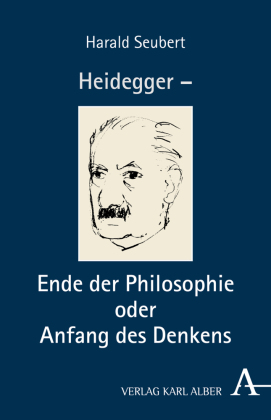 Harald Seubert

Heidegger –

Ende der Philosophie oder Anfang des Denkens

VERLAG KARL ALBER

A